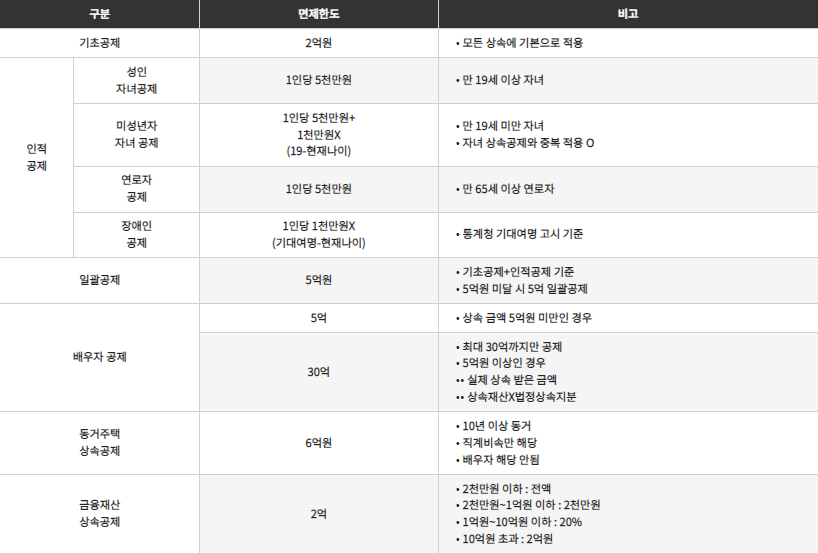 | 구분 | | 면제한도 | 비고 |
|---|---|---|---|
| 기초공제 | | 2억원 | • 모든 상속에 기본으로 적용 |
| 인적 공제 | 성인 자녀공제 | 1인당 5천만원 | • 만 19세 이상 자녀 |
| | 미성년자 자녀 공제 | 1인당 5천만원+ 1천만원X (19-현재나이) | • 만 19세 미만 자녀 • 자녀 상속공제와 중복 적용 O |
| | 연로자 공제 | 1인당 5천만원 | • 만 65세 이상 연로자 |
| | 장애인 공제 | 1인당 1천만원X (기대여명-현재나이) | • 통계청 기대여명 고시 기준 |
| 일괄공제 | | 5억원 | • 기초공제+인적공제 기준 • 5억원 미달 시 5억 일괄공제 |
| 배우자 공제 | | 5억 | • 상속 금액 5억원 미만인 경우 |
| | | 30억 | • 최대 30억까지만 공제 • 5억원 이상인 경우 •• 실제 상속 받은 금액 •• 상속재산X법정상속지분 |
| 동거주택 상속공제 | | 6억원 | • 10년 이상 동거 • 직계비속만 해당 • 배우자 해당 안됨 |
| 금융재산 상속공제 | | 2억 | • 2천만원 이하 : 전액 • 2천만원~1억원 이하 : 2천만원 • 1억원~10억원 이하 : 20% • 10억원 초과 : 2억원 |